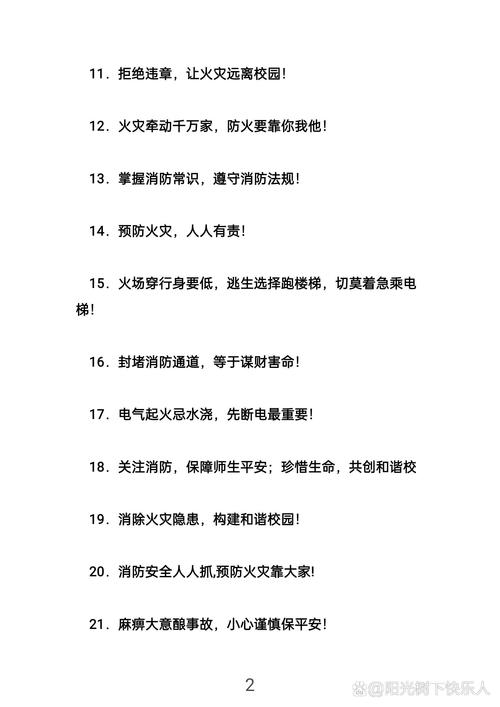 11．拒绝违章，让火灾远离校园!

12．火灾牵动千万家，防火要靠你我他!

13．掌握消防常识，遵守消防法规!

14．预防火灾，人人有责!

15．火场穿行身要低，逃生选择跑楼梯，切莫着急乘电梯!

16．封堵消防通道，等于谋财害命!

17．电气起火忌水浇，先断电最重要!

18．关注消防，保障师生平安；珍惜生命，共创和谐校

19．消除火灾隐患，构建和谐校园!

20．消防安全人人抓,预防火灾靠大家!

21．麻痹大意酿事故，小心谨慎保平安!

2

@阳光树下快乐人